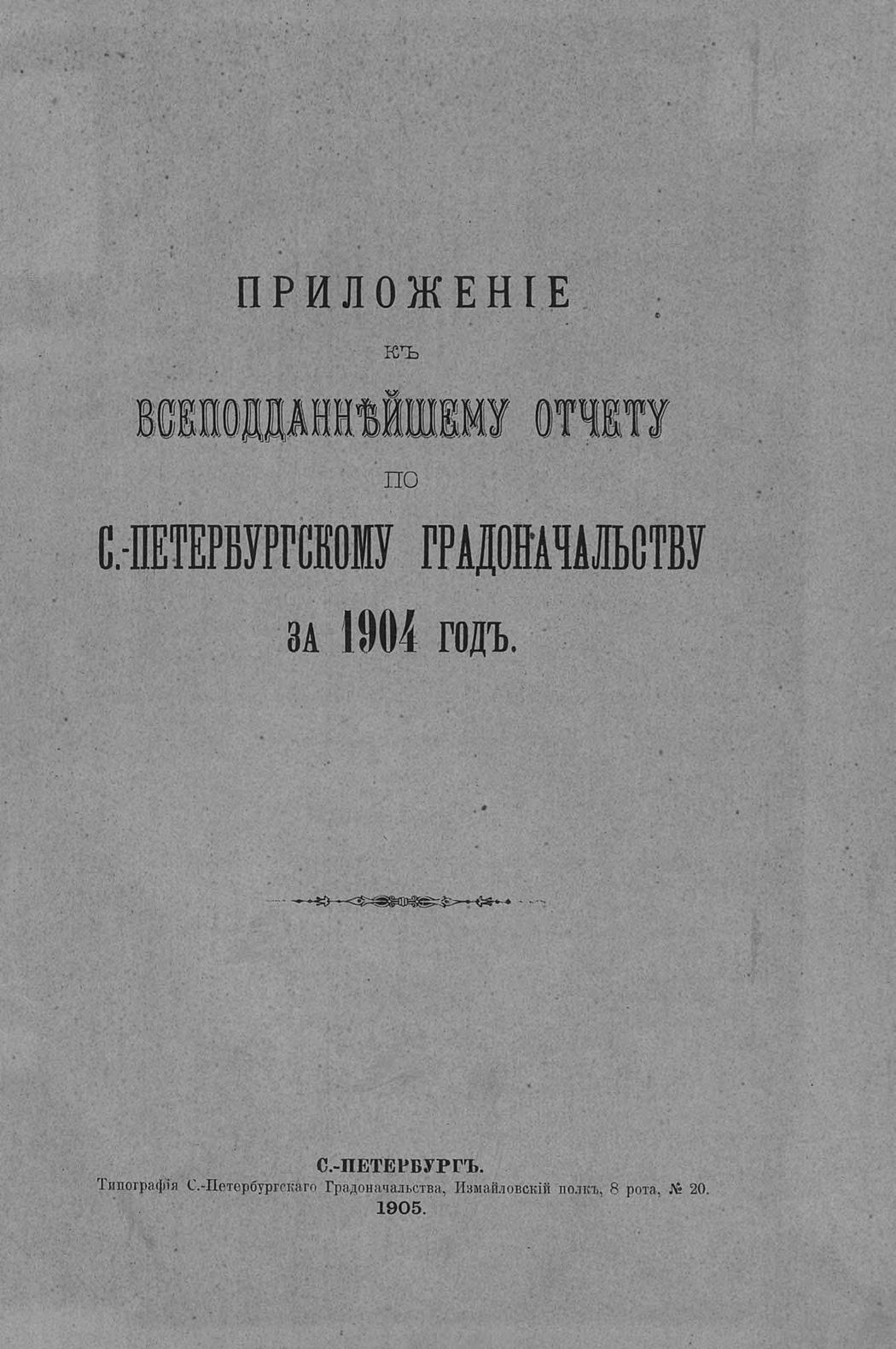 ПРИЛОЖЕНІЕ

КЪ

ВСЕПОДДАННѢЙШЕМУ ОТЧЕТУ

ПО

С.-ПЕТЕРБУРГСКОМУ ГРАДОНАЧАЛЬСТВУ

ЗА 1904 ГОДЪ.

С.-ПЕТЕРБУРГЪ.
Типографія С.-Петербургскаго Градоначальства, Измайловскій полкъ, 8 рота, № 20.
1905.